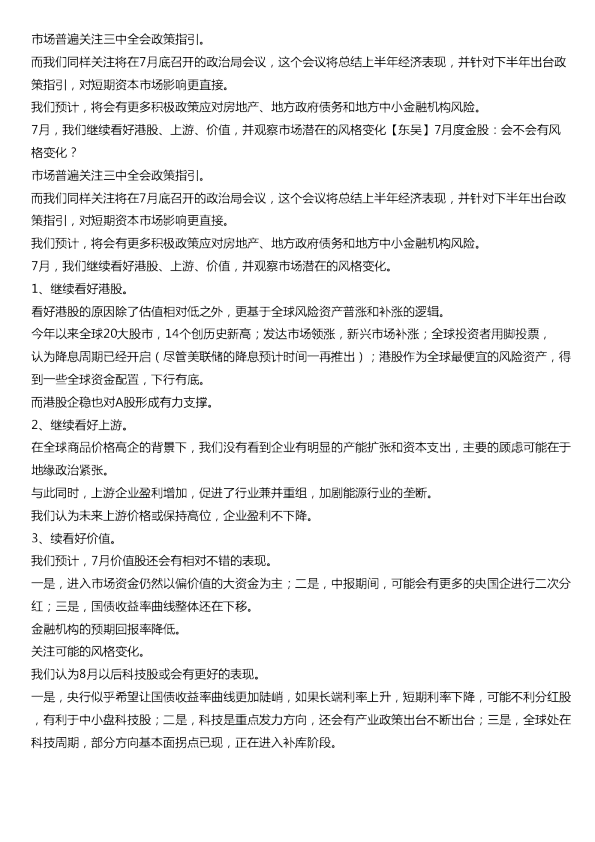 市场普遍关注三中全会政策指引。

而我们同样关注将在7月底召开的政治局会议，这个会议将总结上半年经济表现，并针对下半年出台政策指引，对短期资本市场影响更直接。

我们预计，将会有更多积极政策应对房地产、地方政府债务和地方中小金融机构风险。

7月，我们继续看好港股、上游、价值，并观察市场潜在的风格变化【东吴】7月度金股：会不会有风格变化？

市场普遍关注三中全会政策指引。

而我们同样关注将在7月底召开的政治局会议，这个会议将总结上半年经济表现，并针对下半年出台政策指引，对短期资本市场影响更直接。

我们预计，将会有更多积极政策应对房地产、地方政府债务和地方中小金融机构风险。

7月，我们继续看好港股、上游、价值，并观察市场潜在的风格变化。

1、继续看好港股。

看好港股的原因除了估值相对低之外，更基于全球风险资产普涨和补涨的逻辑。

今年以来全球20大股市，14个创历史新高；发达市场领涨，新兴市场补涨；全球投资者用脚投票，认为降息周期已经开启（尽管美联储的降息预计时间一再推出）；港股作为全球最便宜的风险资产，得到一些全球资金配置，下行有底。

而港股企稳也对A股形成有力支撑。

2、继续看好上游。

在全球商品价格高企的背景下，我们没有看到企业有明显的产能扩张和资本支出，主要的顾虑可能在于地缘政治紧张。

与此同时，上游企业盈利增加，促进了行业兼并重组，加剧能源行业的垄断。

我们认为未来上游价格或保持高位，企业盈利不下降。

3、续看好价值。

我们预计，7月价值股还会有相对不错的表现。

一是，进入市场资金仍然以偏价值的大资金为主；二是，中报期间，可能会有更多的央国企进行二次分红；三是，国债收益率曲线整体还在下移。

金融机构的预期回报率降低。

关注可能的风格变化。

我们认为8月以后科技股或会有更好的表现。

一是，央行似乎希望让国债收益率曲线更加陡峭，如果长端利率上升，短期利率下降，可能不利分红股，有利于中小盘科技股；二是，科技是重点发力方向，还会有产业政策出台不断出台；三是，全球处在科技周期，部分方向基本面拐点已现，正在进入补库阶段。